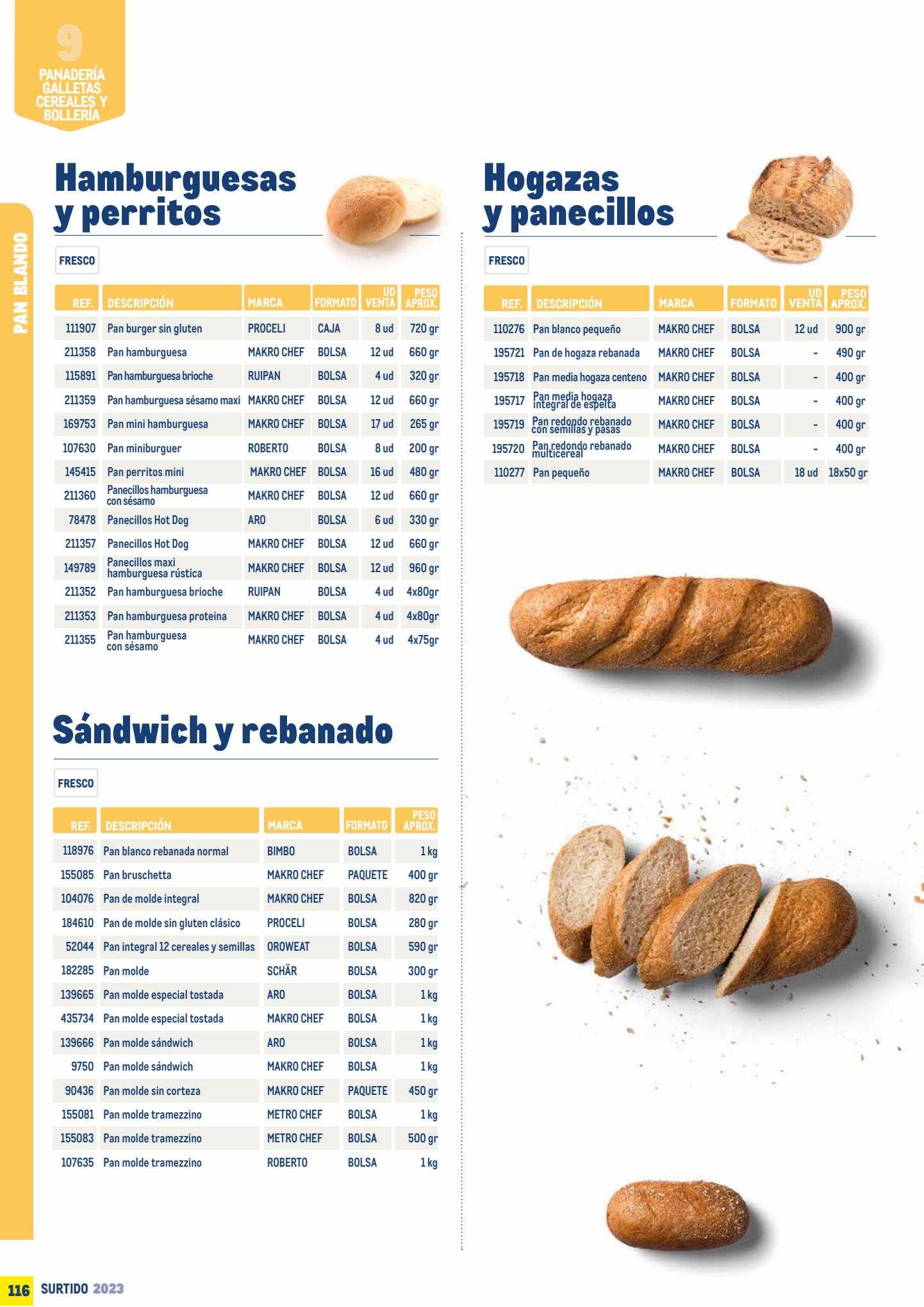 9
PANADERÍA GALLETAS CEREALES Y BOLLERÍA

PAN BLANDO

Hamburguesas y perritos

FRESCO

| REF. | DESCRIPCIÓN | MARCA | FORMATO | UD VENTA | PESO APROX. |
|---|---|---|---|---|---|
| 111907 | Pan burger sin gluten | PROCELI | CAJA | 8 ud | 720 gr |
| 211358 | Pan hamburguesa | MAKRO CHEF | BOLSA | 12 ud | 660 gr |
| 115891 | Pan hamburguesa brioche | RUIPAN | BOLSA | 4 ud | 320 gr |
| 211359 | Pan hamburguesa sésamo maxi | MAKRO CHEF | BOLSA | 12 ud | 660 gr |
| 169753 | Pan mini hamburguesa | MAKRO CHEF | BOLSA | 17 ud | 265 gr |
| 107630 | Pan miniburguer | ROBERTO | BOLSA | 8 ud | 200 gr |
| 145415 | Pan perritos mini | MAKRO CHEF | BOLSA | 16 ud | 480 gr |
| 211360 | Panecillos hamburguesa con sésamo | MAKRO CHEF | BOLSA | 12 ud | 660 gr |
| 78478 | Panecillos Hot Dog | ARO | BOLSA | 6 ud | 330 gr |
| 211357 | Panecillos Hot Dog | MAKRO CHEF | BOLSA | 12 ud | 660 gr |
| 149789 | Panecillos maxi hamburguesa rústica | MAKRO CHEF | BOLSA | 12 ud | 960 gr |
| 211352 | Pan hamburguesa brioche | RUIPAN | BOLSA | 4 ud | 4x80gr |
| 211353 | Pan hamburguesa proteina | MAKRO CHEF | BOLSA | 4 ud | 4x80gr |
| 211355 | Pan hamburguesa con sésamo | MAKRO CHEF | BOLSA | 4 ud | 4x75gr |

Sándwich y rebanado

FRESCO

| REF. | DESCRIPCIÓN | MARCA | FORMATO | PESO APROX. |
|---|---|---|---|---|
| 118976 | Pan blanco rebanada normal | BIMBO | BOLSA | 1 kg |
| 155085 | Pan bruschetta | MAKRO CHEF | PAQUETE | 400 gr |
| 104076 | Pan de molde integral | MAKRO CHEF | BOLSA | 820 gr |
| 184610 | Pan de molde sin gluten clásico | PROCELI | BOLSA | 280 gr |
| 52044 | Pan integral 12 cereales y semillas | OROWEAT | BOLSA | 590 gr |
| 182285 | Pan molde | SCHÄR | BOLSA | 300 gr |
| 139665 | Pan molde especial tostada | ARO | BOLSA | 1 kg |
| 435734 | Pan molde especial tostada | MAKRO CHEF | BOLSA | 1 kg |
| 139666 | Pan molde sándwich | ARO | BOLSA | 1 kg |
| 9750 | Pan molde sándwich | MAKRO CHEF | BOLSA | 1 kg |
| 90436 | Pan molde sin corteza | MAKRO CHEF | PAQUETE | 450 gr |
| 155081 | Pan molde tramezzino | METRO CHEF | BOLSA | 1 kg |
| 155083 | Pan molde tramezzino | METRO CHEF | BOLSA | 500 gr |
| 107635 | Pan molde tramezzino | ROBERTO | BOLSA | 1 kg |

Hogazas y panecillos

FRESCO

| REF. | DESCRIPCIÓN | MARCA | FORMATO | UD VENTA | PESO APROX. |
|---|---|---|---|---|---|
| 110276 | Pan blanco pequeño | MAKRO CHEF | BOLSA | 12 ud | 900 gr |
| 195721 | Pan de hogaza rebanada | MAKRO CHEF | BOLSA | - | 490 gr |
| 195718 | Pan media hogaza centeno | MAKRO CHEF | BOLSA | - | 400 gr |
| 195717 | Pan media hogaza integral de espelta | MAKRO CHEF | BOLSA | - | 400 gr |
| 195719 | Pan redondo rebanado con semillas y pasas | MAKRO CHEF | BOLSA | - | 400 gr |
| 195720 | Pan redondo rebanado multicereal | MAKRO CHEF | BOLSA | - | 400 gr |
| 110277 | Pan pequeño | MAKRO CHEF | BOLSA | 18 ud | 18x50 gr |

116 SURTIDO 2023